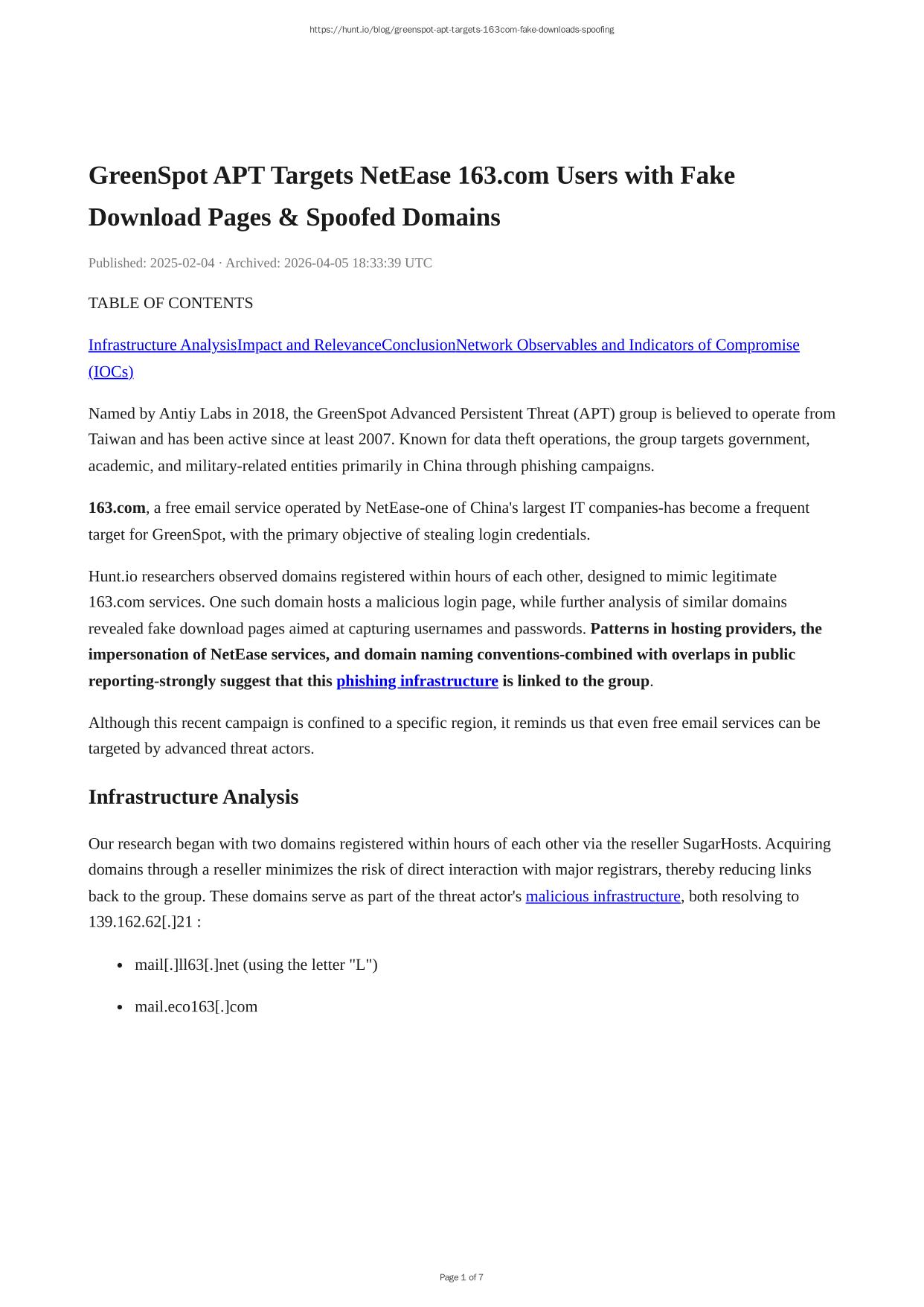 https://hunt.io/blog/greenspot-apt-targets-163com-fake-downloads-spoofing

GreenSpot APT Targets NetEase 163.com Users with Fake Download Pages & Spoofed Domains

Published: 2025-02-04 · Archived: 2026-04-05 18:33:39 UTC

TABLE OF CONTENTS

Infrastructure AnalysisImpact and RelevanceConclusionNetwork Observables and Indicators of Compromise (IOCs)

Named by Antiy Labs in 2018, the GreenSpot Advanced Persistent Threat (APT) group is believed to operate from Taiwan and has been active since at least 2007. Known for data theft operations, the group targets government, academic, and military-related entities primarily in China through phishing campaigns.

163.com, a free email service operated by NetEase-one of China's largest IT companies-has become a frequent target for GreenSpot, with the primary objective of stealing login credentials.

Hunt.io researchers observed domains registered within hours of each other, designed to mimic legitimate 163.com services. One such domain hosts a malicious login page, while further analysis of similar domains revealed fake download pages aimed at capturing usernames and passwords. Patterns in hosting providers, the impersonation of NetEase services, and domain naming conventions-combined with overlaps in public reporting-strongly suggest that this phishing infrastructure is linked to the group.

Although this recent campaign is confined to a specific region, it reminds us that even free email services can be targeted by advanced threat actors.

Infrastructure Analysis

Our research began with two domains registered within hours of each other via the reseller SugarHosts. Acquiring domains through a reseller minimizes the risk of direct interaction with major registrars, thereby reducing links back to the group. These domains serve as part of the threat actor's malicious infrastructure, both resolving to 139.162.62[.]21 :

• mail[.]ll63[.]net (using the letter "L")

• mail.eco163[.]com

Page 1 of 7